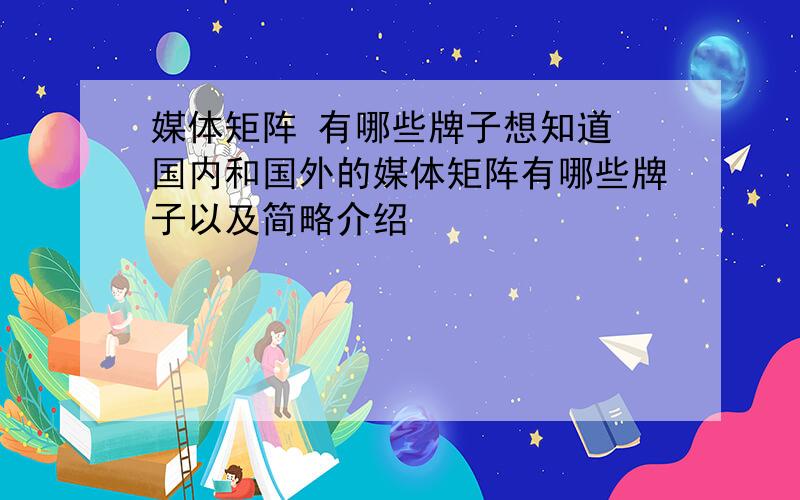 媒体矩阵 有哪些牌子想知道国内和国外的媒体矩阵有哪些牌子以及简略介绍